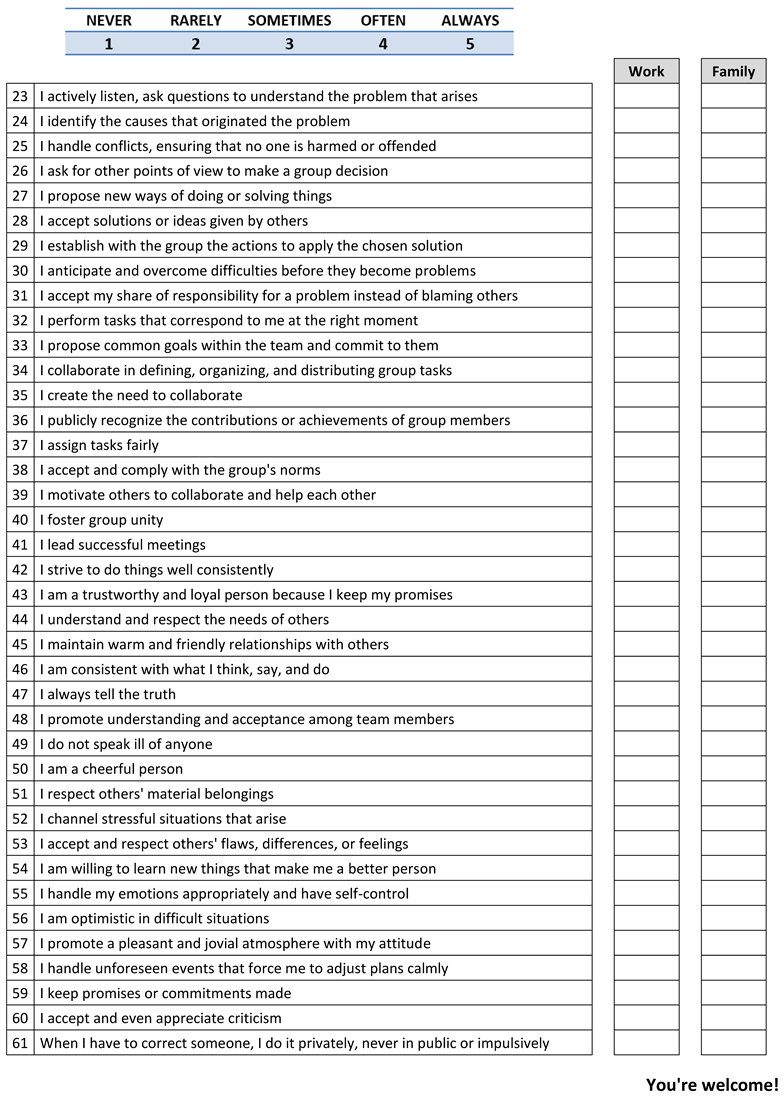 | NEVER | RARELY | SOMETIMES | OFTEN | ALWAYS |
|---|---|---|---|---|
| 1 | 2 | 3 | 4 | 5 |

| | | Work | Family |
|---|---|---|---|
| 23 | I actively listen, ask questions to understand the problem that arises | | |
| 24 | I identify the causes that originated the problem | | |
| 25 | I handle conflicts, ensuring that no one is harmed or offended | | |
| 26 | I ask for other points of view to make a group decision | | |
| 27 | I propose new ways of doing or solving things | | |
| 28 | I accept solutions or ideas given by others | | |
| 29 | I establish with the group the actions to apply the chosen solution | | |
| 30 | I anticipate and overcome difficulties before they become problems | | |
| 31 | I accept my share of responsibility for a problem instead of blaming others | | |
| 32 | I perform tasks that correspond to me at the right moment | | |
| 33 | I propose common goals within the team and commit to them | | |
| 34 | I collaborate in defining, organizing, and distributing group tasks | | |
| 35 | I create the need to collaborate | | |
| 36 | I publicly recognize the contributions or achievements of group members | | |
| 37 | I assign tasks fairly | | |
| 38 | I accept and comply with the group's norms | | |
| 39 | I motivate others to collaborate and help each other | | |
| 40 | I foster group unity | | |
| 41 | I lead successful meetings | | |
| 42 | I strive to do things well consistently | | |
| 43 | I am a trustworthy and loyal person because I keep my promises | | |
| 44 | I understand and respect the needs of others | | |
| 45 | I maintain warm and friendly relationships with others | | |
| 46 | I am consistent with what I think, say, and do | | |
| 47 | I always tell the truth | | |
| 48 | I promote understanding and acceptance among team members | | |
| 49 | I do not speak ill of anyone | | |
| 50 | I am a cheerful person | | |
| 51 | I respect others' material belongings | | |
| 52 | I channel stressful situations that arise | | |
| 53 | I accept and respect others' flaws, differences, or feelings | | |
| 54 | I am willing to learn new things that make me a better person | | |
| 55 | I handle my emotions appropriately and have self-control | | |
| 56 | I am optimistic in difficult situations | | |
| 57 | I promote a pleasant and jovial atmosphere with my attitude | | |
| 58 | I handle unforeseen events that force me to adjust plans calmly | | |
| 59 | I keep promises or commitments made | | |
| 60 | I accept and even appreciate criticism | | |
| 61 | When I have to correct someone, I do it privately, never in public or impulsively | | |

You're welcome!